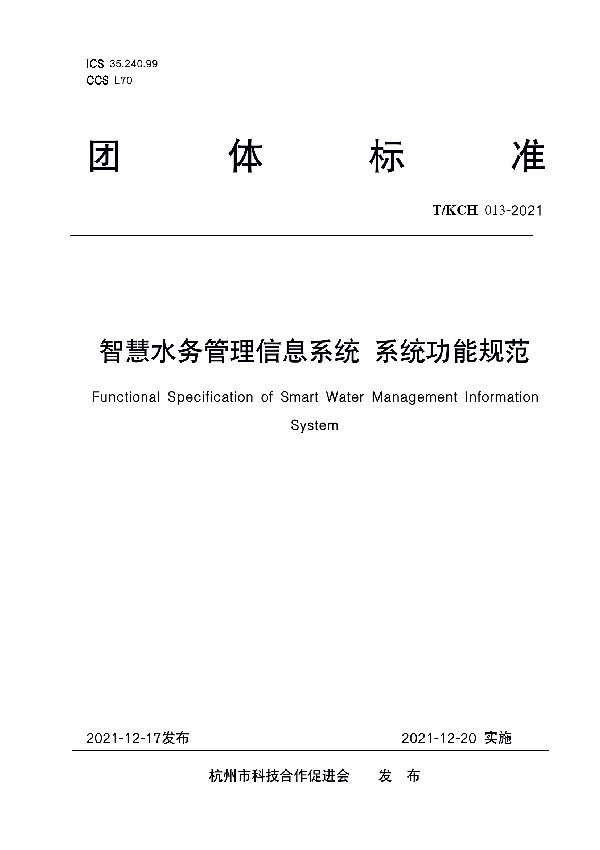 ICS 35.240.99
CCS L70

团 体 标 准

T/KCH 013-2021

智慧水务管理信息系统 系统功能规范

Functional Specification of Smart Water Management Information System

2021-12-17发布

2021-12-20 实施

杭州市科技合作促进会 发 布